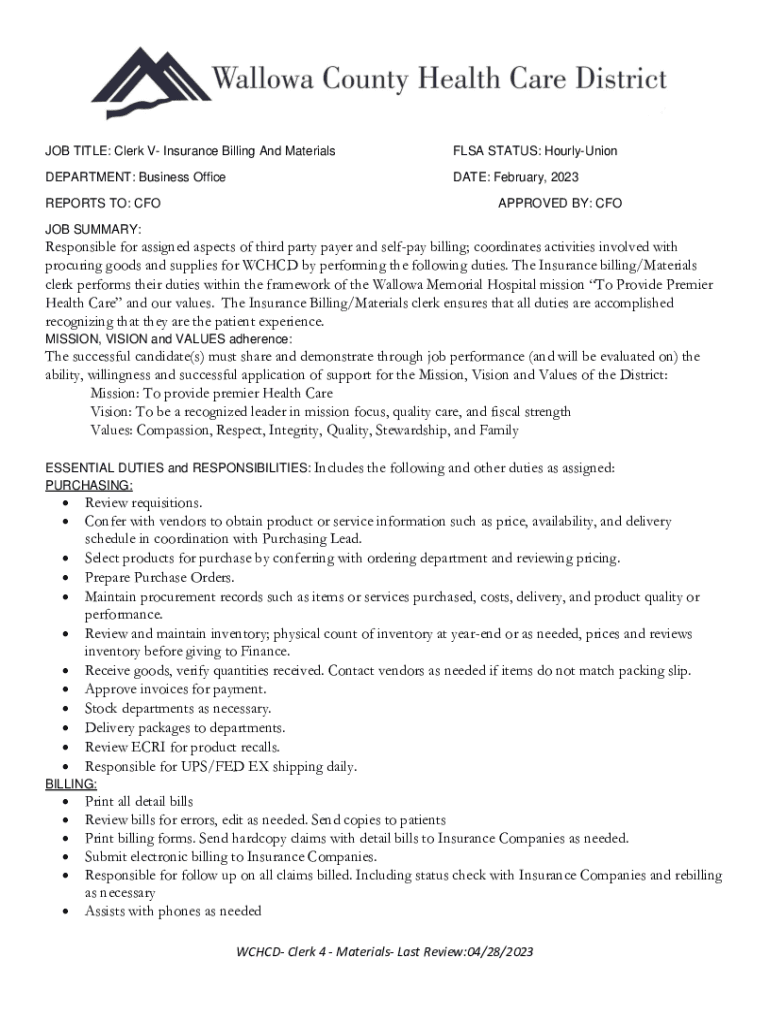 Wallowa County Health Care District

JOB TITLE: Clerk V- Insurance Billing And Materials

FLSA STATUS: Hourly-Union

DEPARTMENT: Business Office

DATE: February, 2023

REPORTS TO: CFO

APPROVED BY: CFO

JOB SUMMARY:
Responsible for assigned aspects of third party payer and self-pay billing; coordinates activities involved with procuring goods and supplies for WCHCD by performing the following duties. The Insurance billing/Materials clerk performs their duties within the framework of the Wallowa Memorial Hospital mission "To Provide Premier Health Care" and our values. The Insurance Billing/Materials clerk ensures that all duties are accomplished recognizing that they are the patient experience.
MISSION, VISION and VALUES adherence:
The successful candidate(s) must share and demonstrate through job performance (and will be evaluated on) the ability, willingness and successful application of support for the Mission, Vision and Values of the District:
Mission: To provide premier Health Care
Vision: To be a recognized leader in mission focus, quality care, and fiscal strength
Values: Compassion, Respect, Integrity, Quality, Stewardship, and Family

ESSENTIAL DUTIES and RESPONSIBILITIES: Includes the following and other duties as assigned:
PURCHASING:
• Review requisitions.
• Confer with vendors to obtain product or service information such as price, availability, and delivery schedule in coordination with Purchasing Lead.
• Select products for purchase by conferring with ordering department and reviewing pricing.
• Prepare Purchase Orders.
• Maintain procurement records such as items or services purchased, costs, delivery, and product quality or performance.
• Review and maintain inventory; physical count of inventory at year-end or as needed, prices and reviews inventory before giving to Finance.
• Receive goods, verify quantities received. Contact vendors as needed if items do not match packing slip.
• Approve invoices for payment.
• Stock departments as necessary.
• Delivery packages to departments.
• Review ECRI for product recalls.
• Responsible for UPS/FED EX shipping daily.
BILLING:
• Print all detail bills
• Review bills for errors, edit as needed. Send copies to patients
• Print billing forms. Send hardcopy claims with detail bills to Insurance Companies as needed.
• Submit electronic billing to Insurance Companies.
• Responsible for follow up on all claims billed. Including status check with Insurance Companies and rebilling as necessary
• Assists with phones as needed

WCHCD- Clerk 4 - Materials- Last Review:04/28/2023